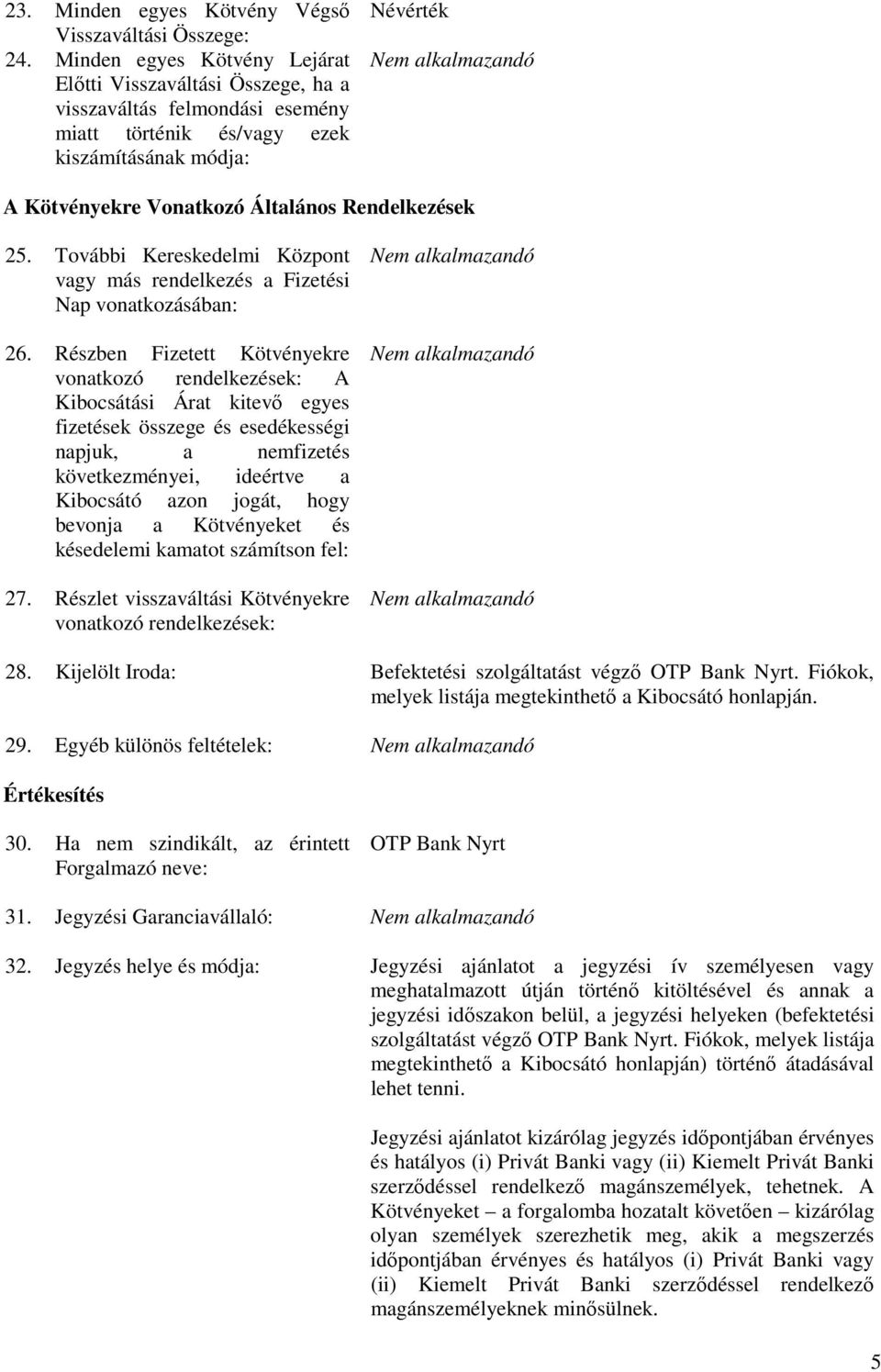 23. Minden egyes Kötvény Végső Visszaváltási Összege:

Névérték

24. Minden egyes Kötvény Lejárat Előtti Visszaváltási Összege, ha a visszaváltás felmondási esemény miatt történik és/vagy ezek kiszámításának módja:

Nem alkalmazandó

A Kötvényekre Vonatkozó Általános Rendelkezések

25. További Kereskedelmi Központ vagy más rendelkezés a Fizetési Nap vonatkozásában:

Nem alkalmazandó

26. Részben Fizetett Kötvényekre vonatkozó rendelkezések: A Kibocsátási Árat kitevő egyes fizetések összege és esedékességi napjuk, a nemfizetés következményei, ideértve a Kibocsátó azon jogát, hogy bevonja a Kötvényeket és késedelemi kamatot számítson fel:

Nem alkalmazandó

27. Részlet visszaváltási Kötvényekre vonatkozó rendelkezések:

Nem alkalmazandó

28. Kijelölt Iroda:

Befektetési szolgáltatást végző OTP Bank Nyrt. Fiókok, melyek listája megtekinthető a Kibocsátó honlapján.

29. Egyéb különös feltételek:

Nem alkalmazandó

Értékesítés

30. Ha nem szindikált, az érintett Forgalmazó neve:

OTP Bank Nyrt

31. Jegyzési Garanciavállaló:

Nem alkalmazandó

32. Jegyzés helye és módja:

Jegyzési ajánlatot a jegyzési ív személyesen vagy meghatalmazott útján történő kitöltésével és annak a jegyzési időszakon belül, a jegyzési helyeken (befektetési szolgáltatást végző OTP Bank Nyrt. Fiókok, melyek listája megtekinthető a Kibocsátó honlapján) történő átadásával lehet tenni.

Jegyzési ajánlatot kizárólag jegyzés időpontjában érvényes és hatályos (i) Privát Banki vagy (ii) Kiemelt Privát Banki szerződéssel rendelkező magánszemélyek, tehetnek. A Kötvényeket – a forgalomba hozatalt követően – kizárólag olyan személyek szerezhetik meg, akik a megszerzés időpontjában érvényes és hatályos (i) Privát Banki vagy (ii) Kiemelt Privát Banki szerződéssel rendelkező magánszemélyeknek minősülnek.

5